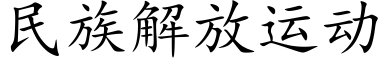 民族解放运动